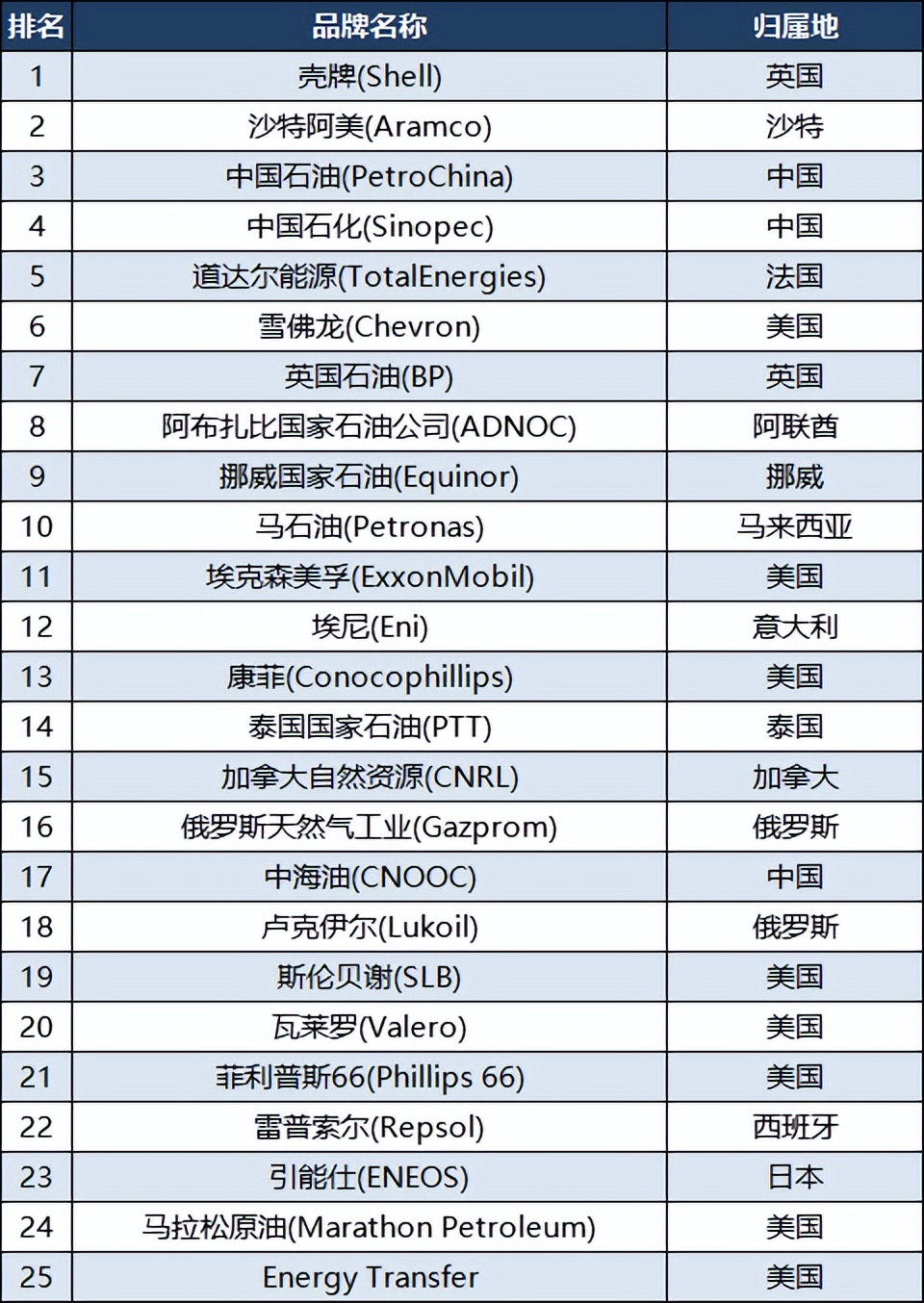 | 排名 | 品牌名称 | 归属地 |
|---|---|---|
| 1 | 壳牌(Shell) | 英国 |
| 2 | 沙特阿美(Aramco) | 沙特 |
| 3 | 中国石油(PetroChina) | 中国 |
| 4 | 中国石化(Sinopec) | 中国 |
| 5 | 道达尔能源(TotalEnergies) | 法国 |
| 6 | 雪佛龙(Chevron) | 美国 |
| 7 | 英国石油(BP) | 英国 |
| 8 | 阿布扎比国家石油公司(ADNOC) | 阿联酋 |
| 9 | 挪威国家石油(Equinor) | 挪威 |
| 10 | 马石油(Petronas) | 马来西亚 |
| 11 | 埃克森美孚(ExxonMobil) | 美国 |
| 12 | 埃尼(Eni) | 意大利 |
| 13 | 康菲(Conocophillips) | 美国 |
| 14 | 泰国国家石油(PTT) | 泰国 |
| 15 | 加拿大自然资源(CNRL) | 加拿大 |
| 16 | 俄罗斯天然气工业(Gazprom) | 俄罗斯 |
| 17 | 中海油(CNOOC) | 中国 |
| 18 | 卢克伊尔(Lukoil) | 俄罗斯 |
| 19 | 斯伦贝谢(SLB) | 美国 |
| 20 | 瓦莱罗(Valero) | 美国 |
| 21 | 菲利普斯66(Phillips 66) | 美国 |
| 22 | 雷普索尔(Repsol) | 西班牙 |
| 23 | 引能仕(ENEOS) | 日本 |
| 24 | 马拉松原油(Marathon Petroleum) | 美国 |
| 25 | Energy Transfer | 美国 |